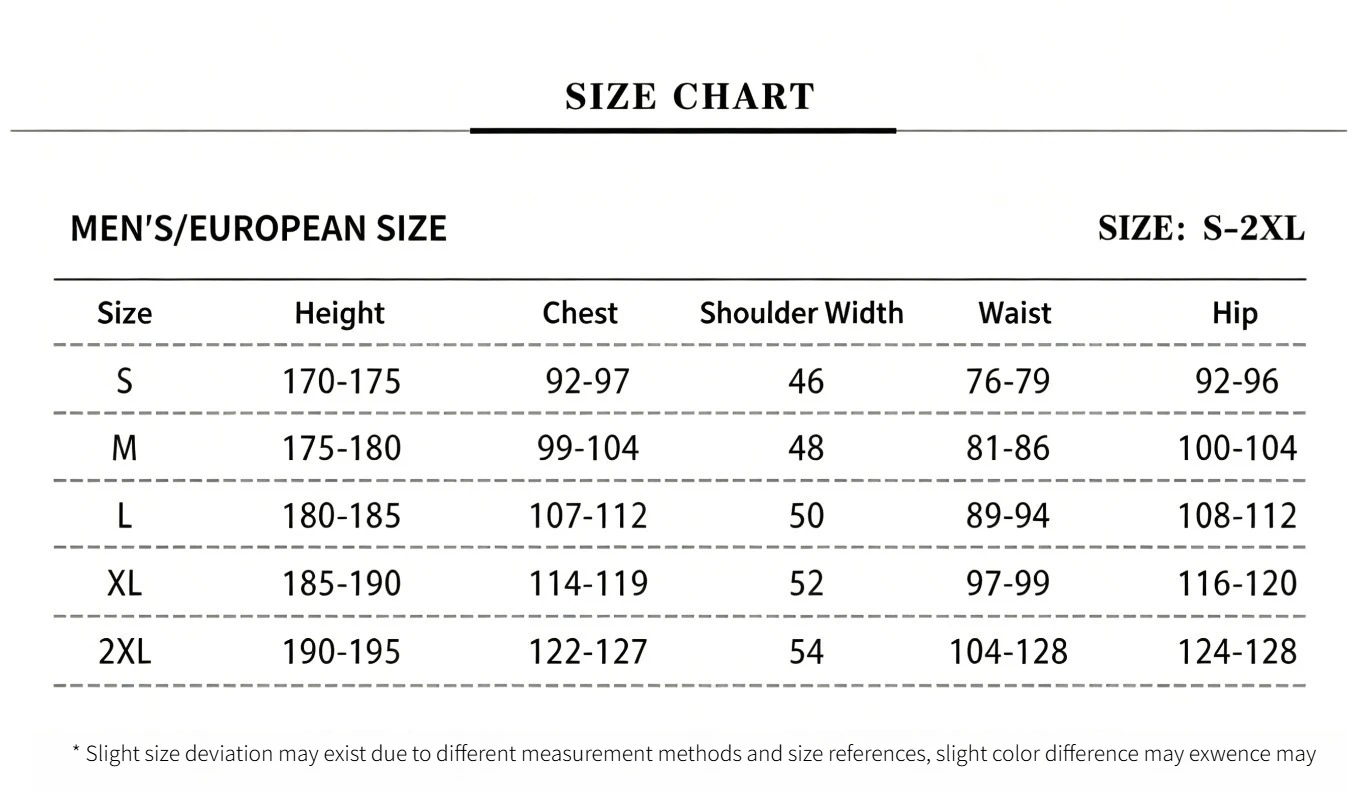 SIZE CHART

MEN'S/EUROPEAN SIZE

SIZE: S-2XL

| Size | Height | Chest | Shoulder Width | Waist | Hip |
|---|---|---|---|---|---|
| S | 170-175 | 92-97 | 46 | 76-79 | 92-96 |
| M | 175-180 | 99-104 | 48 | 81-86 | 100-104 |
| L | 180-185 | 107-112 | 50 | 89-94 | 108-112 |
| XL | 185-190 | 114-119 | 52 | 97-99 | 116-120 |
| 2XL | 190-195 | 122-127 | 54 | 104-128 | 124-128 |

* Slight size deviation may exist due to different measurement methods and size references, slight color difference may exwence may